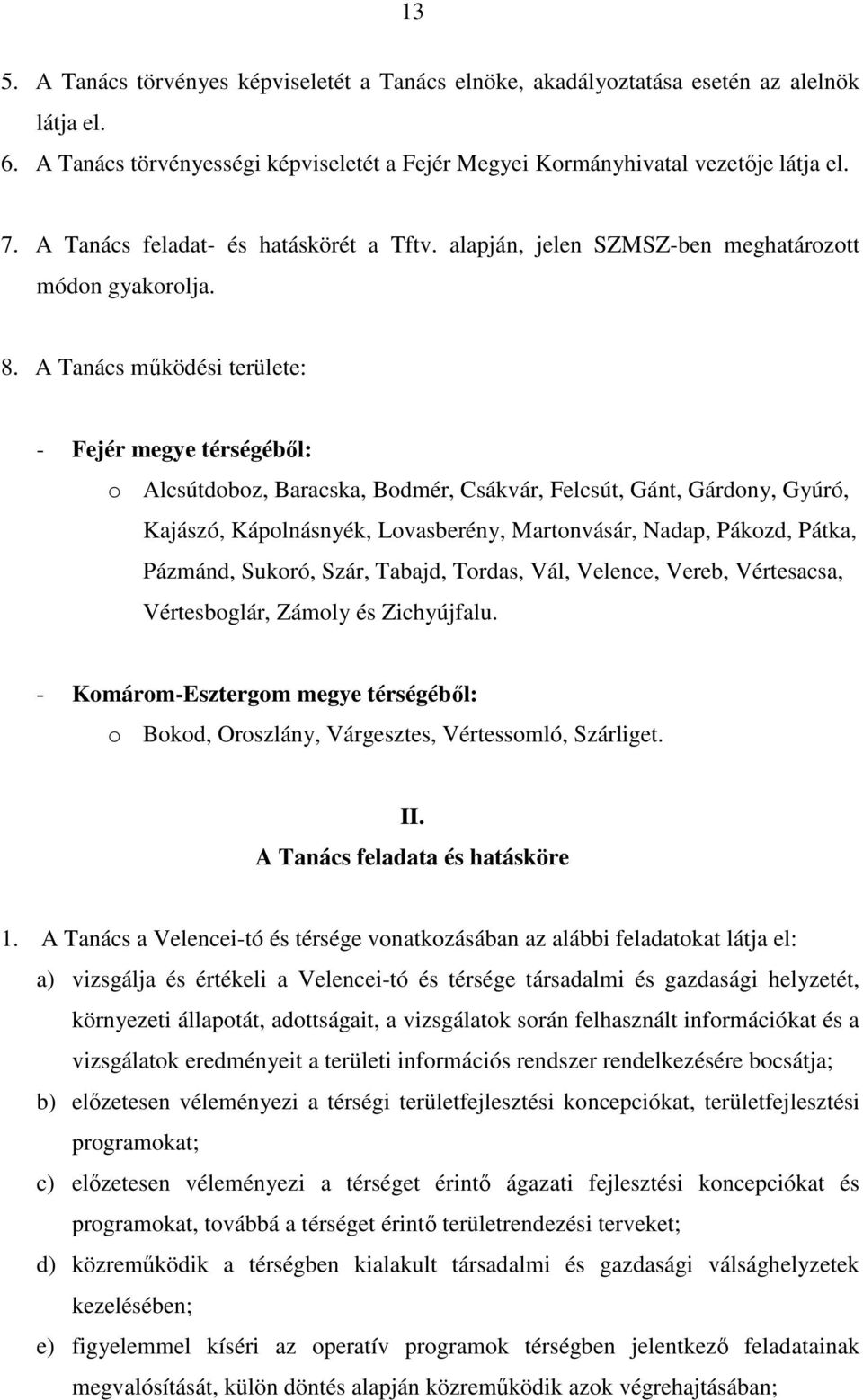 13

5. A Tanács törvényes képviseletét a Tanács elnöke, akadályoztatása esetén az alelnök látja el.

6. A Tanács törvényességi képviseletét a Fejér Megyei Kormányhivatal vezetője látja el.

7. A Tanács feladat- és hatáskörét a Tftv. alapján, jelen SZMSZ-ben meghatározott módon gyakorolja.

8. A Tanács működési területe:

- Fejér megye térségéből:
o Alcsútdoboz, Baracska, Bodmér, Csákvár, Felcsút, Gánt, Gárdony, Gyúró, Kajászó, Kápolnásnyék, Lovasberény, Martonvásár, Nadap, Pákozd, Pátka, Pázmánd, Sukoró, Szár, Tabajd, Tordas, Vál, Velence, Vereb, Vértesacsa, Vértesboglár, Zámoly és Zichyújfalu.

- Komárom-Esztergom megye térségéből:
o Bokod, Oroszlány, Várgesztes, Vértessomló, Szárliget.

II.
A Tanács feladata és hatásköre

1. A Tanács a Velencei-tó és térsége vonatkozásában az alábbi feladatokat látja el:
a) vizsgálja és értékeli a Velencei-tó és térsége társadalmi és gazdasági helyzetét, környezeti állapotát, adottságait, a vizsgálatok során felhasznált információkat és a vizsgálatok eredményeit a területi információs rendszer rendelkezésére bocsátja;
b) előzetesen véleményezi a térségi területfejlesztési koncepciókat, területfejlesztési programokat;
c) előzetesen véleményezi a térséget érintő ágazati fejlesztési koncepciókat és programokat, továbbá a térséget érintő területrendezési terveket;
d) közreműködik a térségben kialakult társadalmi és gazdasági válsághelyzetek kezelésében;
e) figyelemmel kíséri az operatív programok térségben jelentkező feladatainak megvalósítását, külön döntés alapján közreműködik azok végrehajtásában;